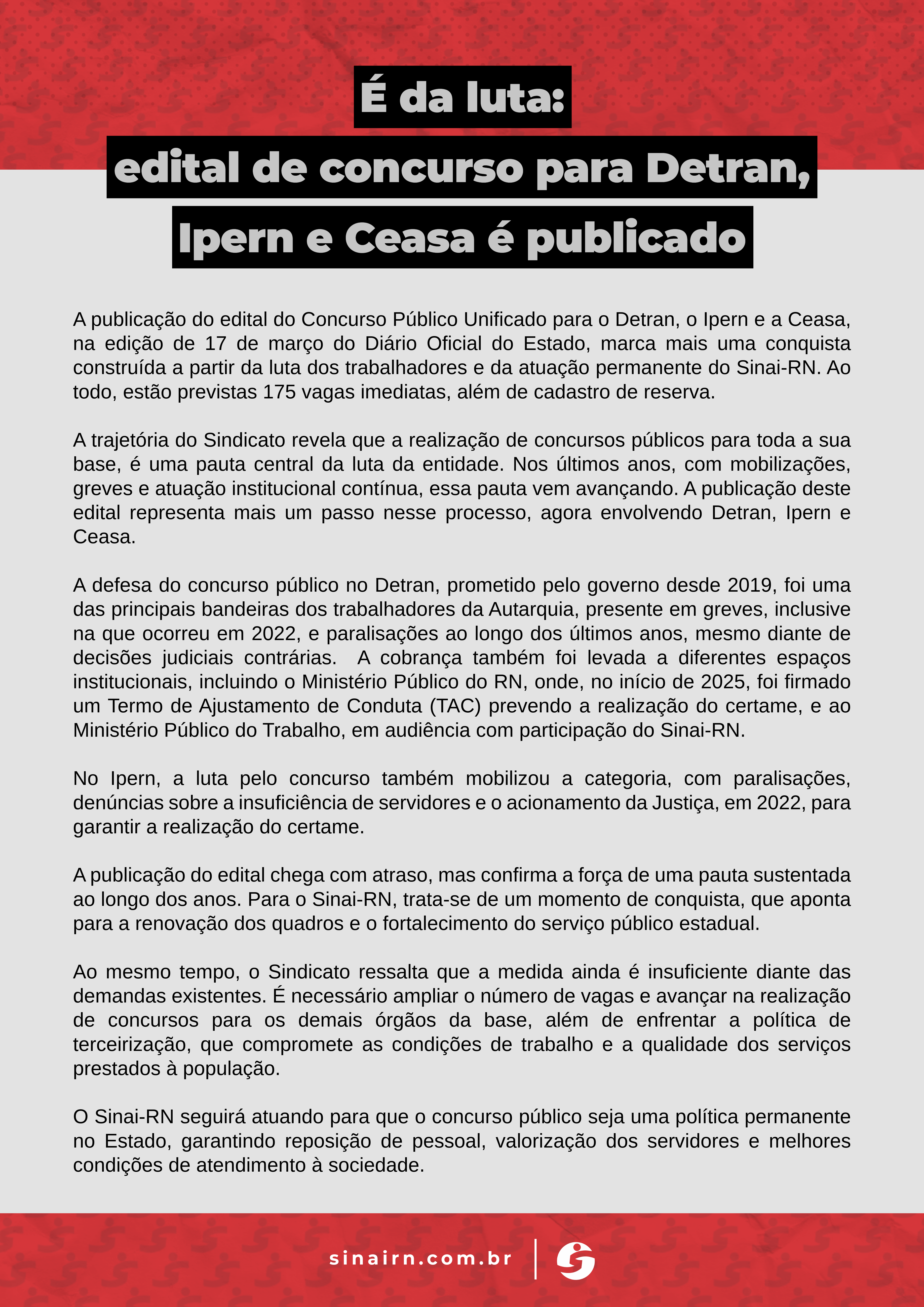 É da luta:
edital de concurso para Detran,
Ipern e Ceasa é publicado

A publicação do edital do Concurso Público Unificado para o Detran, o Ipern e a Ceasa, na edição de 17 de março do Diário Oficial do Estado, marca mais uma conquista construída a partir da luta dos trabalhadores e da atuação permanente do Sinai-RN. Ao todo, estão previstas 175 vagas imediatas, além de cadastro de reserva.

A trajetória do Sindicato revela que a realização de concursos públicos para toda a sua base, é uma pauta central da luta da entidade. Nos últimos anos, com mobilizações, greves e atuação institucional contínua, essa pauta vem avançando. A publicação deste edital representa mais um passo nesse processo, agora envolvendo Detran, Ipern e Ceasa.

A defesa do concurso público no Detran, prometido pelo governo desde 2019, foi uma das principais bandeiras dos trabalhadores da Autarquia, presente em greves, inclusive na que ocorreu em 2022, e paralisações ao longo dos últimos anos, mesmo diante de decisões judiciais contrárias. A cobrança também foi levada a diferentes espaços institucionais, incluindo o Ministério Público do RN, onde, no início de 2025, foi firmado um Termo de Ajustamento de Conduta (TAC) prevendo a realização do certame, e ao Ministério Público do Trabalho, em audiência com participação do Sinai-RN.

No Ipern, a luta pelo concurso também mobilizou a categoria, com paralisações, denúncias sobre a insuficiência de servidores e o acionamento da Justiça, em 2022, para garantir a realização do certame.

A publicação do edital chega com atraso, mas confirma a força de uma pauta sustentada ao longo dos anos. Para o Sinai-RN, trata-se de um momento de conquista, que aponta para a renovação dos quadros e o fortalecimento do serviço público estadual.

Ao mesmo tempo, o Sindicato ressalta que a medida ainda é insuficiente diante das demandas existentes. É necessário ampliar o número de vagas e avançar na realização de concursos para os demais órgãos da base, além de enfrentar a política de terceirização, que compromete as condições de trabalho e a qualidade dos serviços prestados à população.

O Sinai-RN seguirá atuando para que o concurso público seja uma política permanente no Estado, garantindo reposição de pessoal, valorização dos servidores e melhores condições de atendimento à sociedade.

sinairn.com.br